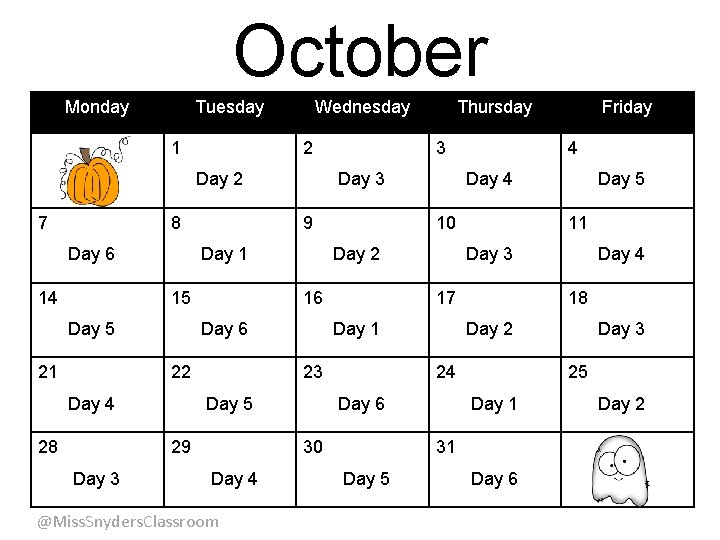 October

| Monday | Tuesday | Wednesday | Thursday | Friday |
|---|---|---|---|---|
|  | 1 Day 2 | 2 Day 3 | 3 Day 4 | 4 Day 5 |
| 7 Day 6 | 8 Day 1 | 9 Day 2 | 10 Day 3 | 11 Day 4 |
| 14 Day 5 | 15 Day 6 | 16 Day 1 | 17 Day 2 | 18 Day 3 |
| 21 Day 4 | 22 Day 5 | 23 Day 6 | 24 Day 1 | 25 Day 2 |
| 28 Day 3 | 29 Day 4 | 30 Day 5 | 31 Day 6 |  |

@MissSnydersClassroom